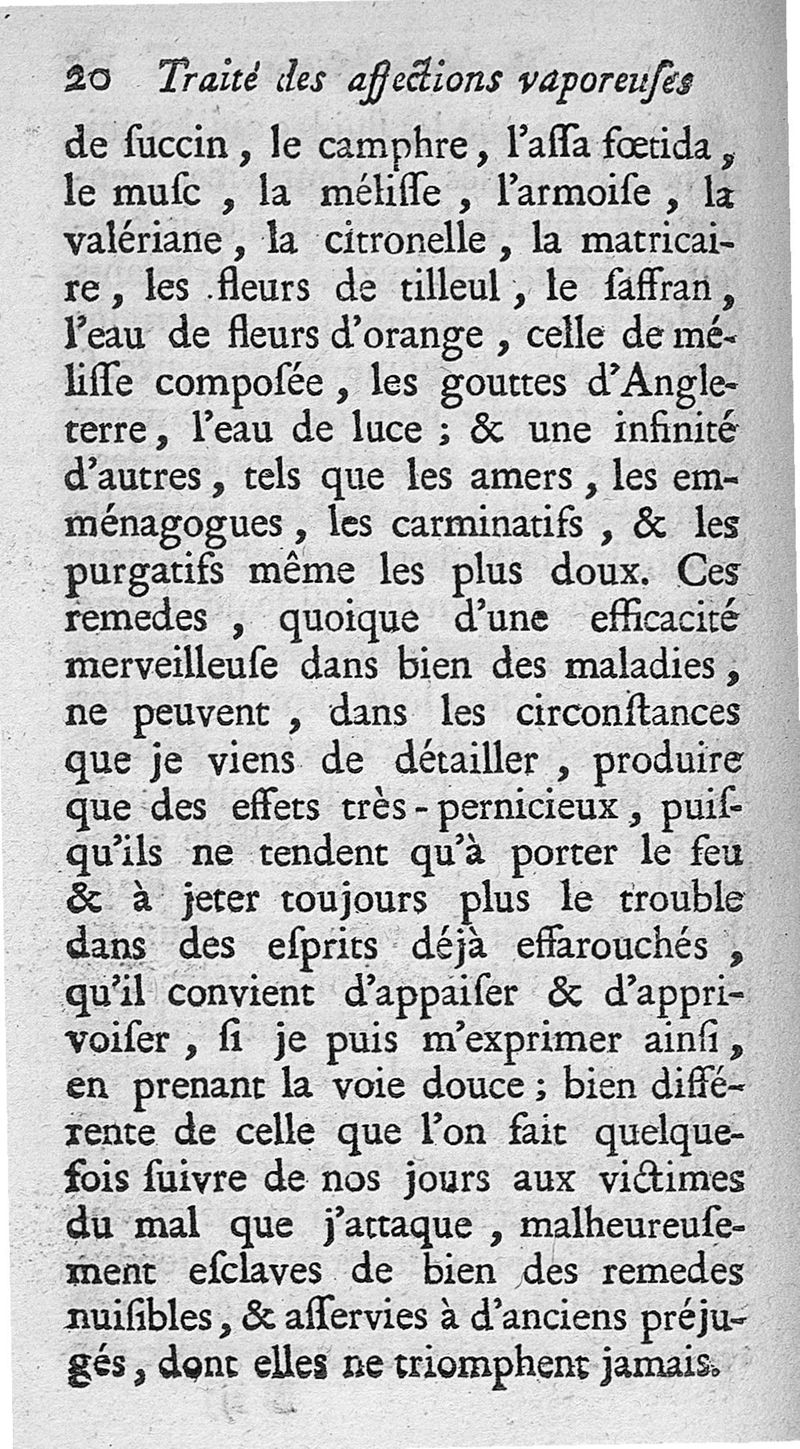 20 Traité des affections vaporeuſes

de ſuccin, le camphre, l'aſſa fœtida, le muſc, la méliſſe, l'armoiſe, la valériane, la citronelle, la matricaire, les fleurs de tilleul, le ſaffran, l'eau de fleurs d'orange, celle de méliſſe composée, les gouttes d'Angleterre, l'eau de luce; & une infinité d'autres, tels que les amers, les emménagogues, les carminatifs, & les purgatifs même les plus doux. Ces remedes, quoique d'une efficacité merveilleuſe dans bien des maladies, ne peuvent, dans les circonſtances que je viens de détailler, produire que des effets très-pernicieux, puiſqu'ils ne tendent qu'à porter le feu & à jeter toujours plus le trouble dans des eſprits déjà effarouchés, qu'il convient d'appaiſer & d'apprivoiſer, ſi je puis m'exprimer ainſi, en prenant la voie douce; bien différente de celle que l'on fait quelquefois ſuivre de nos jours aux victimes du mal que j'attaque, malheureuſement eſclaves de bien des remedes nuiſibles, & aſſervies à d'anciens préjugés, dont elles ne triomphent jamais.